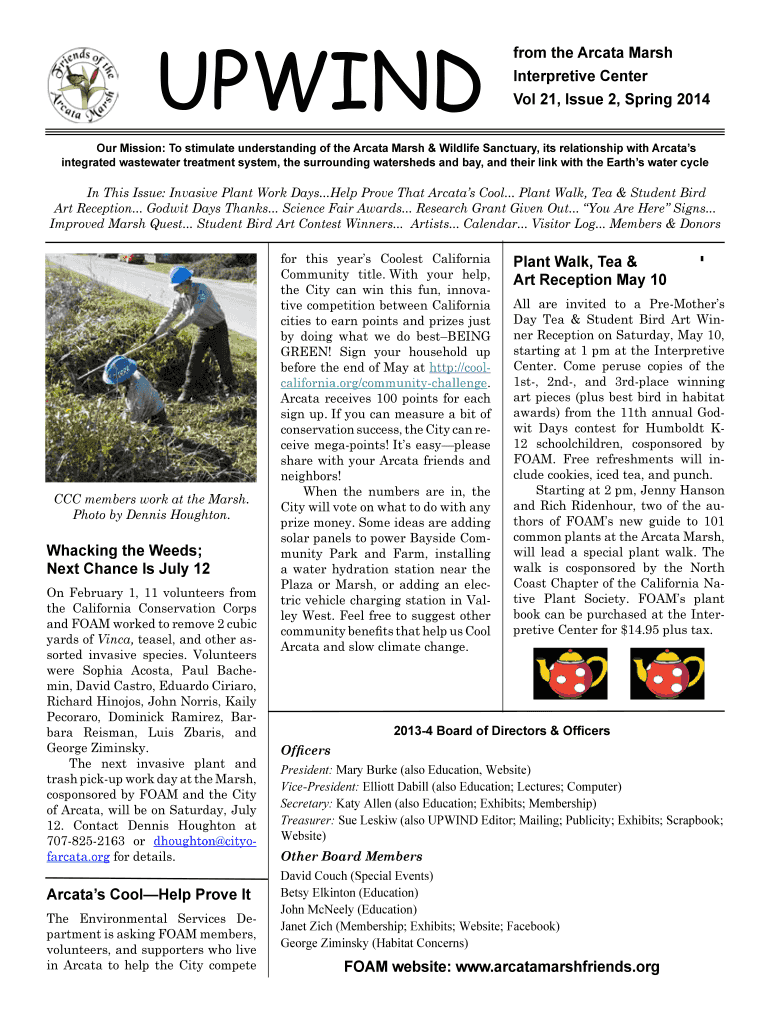 Friends of the Arcata Marsh

UPWIND

from the Arcata Marsh Interpretive Center
Vol 21, Issue 2, Spring 2014

Our Mission: To stimulate understanding of the Arcata Marsh & Wildlife Sanctuary, its relationship with Arcata's integrated wastewater treatment system, the surrounding watersheds and bay, and their link with the Earth's water cycle

In This Issue: Invasive Plant Work Days...Help Prove That Arcata's Cool... Plant Walk, Tea & Student Bird Art Reception... Godwit Days Thanks... Science Fair Awards... Research Grant Given Out... "You Are Here" Signs... Improved Marsh Quest... Student Bird Art Contest Winners... Artists... Calendar... Visitor Log... Members & Donors

CCC members work at the Marsh. Photo by Dennis Houghton.

Whacking the Weeds; Next Chance Is July 12

On February 1, 11 volunteers from the California Conservation Corps and FOAM worked to remove 2 cubic yards of Vinca, teasel, and other assorted invasive species. Volunteers were Sophia Acosta, Paul Bachemin, David Castro, Eduardo Ciriaro, Richard Hinojos, John Norris, Kaily Pecoraro, Dominick Ramirez, Barbara Reisman, Luis Zbaris, and George Ziminsky.

The next invasive plant and trash pick-up work day at the Marsh, cosponsored by FOAM and the City of Arcata, will be on Saturday, July 12. Contact Dennis Houghton at 707-825-2163 or dhoughton@cityofarcata.org for details.

Arcata's Cool—Help Prove It

The Environmental Services Department is asking FOAM members, volunteers, and supporters who live in Arcata to help the City compete for this year's Coolest California Community title. With your help, the City can win this fun, innovative competition between California cities to earn points and prizes just by doing what we do best–BEING GREEN! Sign your household up before the end of May at http://coolcalifornia.org/community-challenge. Arcata receives 100 points for each sign up. If you can measure a bit of conservation success, the City can receive mega-points! It's easy—please share with your Arcata friends and neighbors!

When the numbers are in, the City will vote on what to do with any prize money. Some ideas are adding solar panels to power Bayside Community Park and Farm, installing a water hydration station near the Plaza or Marsh, or adding an electric vehicle charging station in Valley West. Feel free to suggest other community benefits that help us Cool Arcata and slow climate change.

Plant Walk, Tea & Art Reception May 10

All are invited to a Pre-Mother's Day Tea & Student Bird Art Winner Reception on Saturday, May 10, starting at 1 pm at the Interpretive Center. Come peruse copies of the 1st-, 2nd-, and 3rd-place winning art pieces (plus best bird in habitat awards) from the 11th annual Godwit Days contest for Humboldt K-12 schoolchildren, cosponsored by FOAM. Free refreshments will include cookies, iced tea, and punch.

Starting at 2 pm, Jenny Hanson and Rich Ridenhour, two of the authors of FOAM's new guide to 101 common plants at the Arcata Marsh, will lead a special plant walk. The walk is cosponsored by the North Coast Chapter of the California Native Plant Society. FOAM's plant book can be purchased at the Interpretive Center for $14.95 plus tax.

2013-4 Board of Directors & Officers

Officers
President: Mary Burke (also Education, Website)
Vice-President: Elliott Dabill (also Education; Lectures; Computer)
Secretary: Katy Allen (also Education; Exhibits; Membership)
Treasurer: Sue Leskiw (also UPWIND Editor; Mailing; Publicity; Exhibits; Scrapbook; Website)

Other Board Members
David Couch (Special Events)
Betsy Elkinton (Education)
John McNeely (Education)
Janet Zich (Membership; Exhibits; Website; Facebook)
George Ziminsky (Habitat Concerns)

FOAM website: www.arcatamarshfriends.org